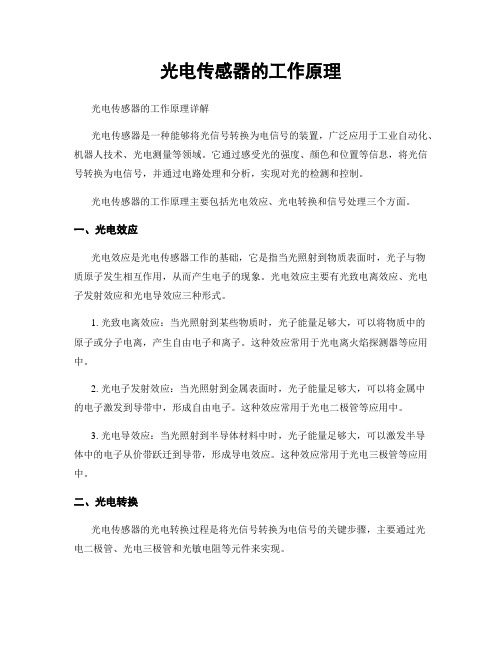 光电传感器的工作原理

光电传感器的工作原理详解

光电传感器是一种能够将光信号转换为电信号的装置，广泛应用于工业自动化、机器人技术、光电测量等领域。它通过感受光的强度、颜色和位置等信息，将光信号转换为电信号，并通过电路处理和分析，实现对光的检测和控制。

光电传感器的工作原理主要包括光电效应、光电转换和信号处理三个方面。

一、光电效应

光电效应是光电传感器工作的基础，它是指当光照射到物质表面时，光子与物质原子发生相互作用，从而产生电子的现象。光电效应主要有光致电离效应、光电子发射效应和光电导效应三种形式。

1. 光致电离效应：当光照射到某些物质时，光子能量足够大，可以将物质中的原子或分子电离，产生自由电子和离子。这种效应常用于光电离火焰探测器等应用中。

2. 光电子发射效应：当光照射到金属表面时，光子能量足够大，可以将金属中的电子激发到导带中，形成自由电子。这种效应常用于光电二极管等应用中。

3. 光电导效应：当光照射到半导体材料中时，光子能量足够大，可以激发半导体中的电子从价带跃迁到导带，形成导电效应。这种效应常用于光电三极管等应用中。

二、光电转换

光电传感器的光电转换过程是将光信号转换为电信号的关键步骤，主要通过光电二极管、光电三极管和光敏电阻等元件来实现。